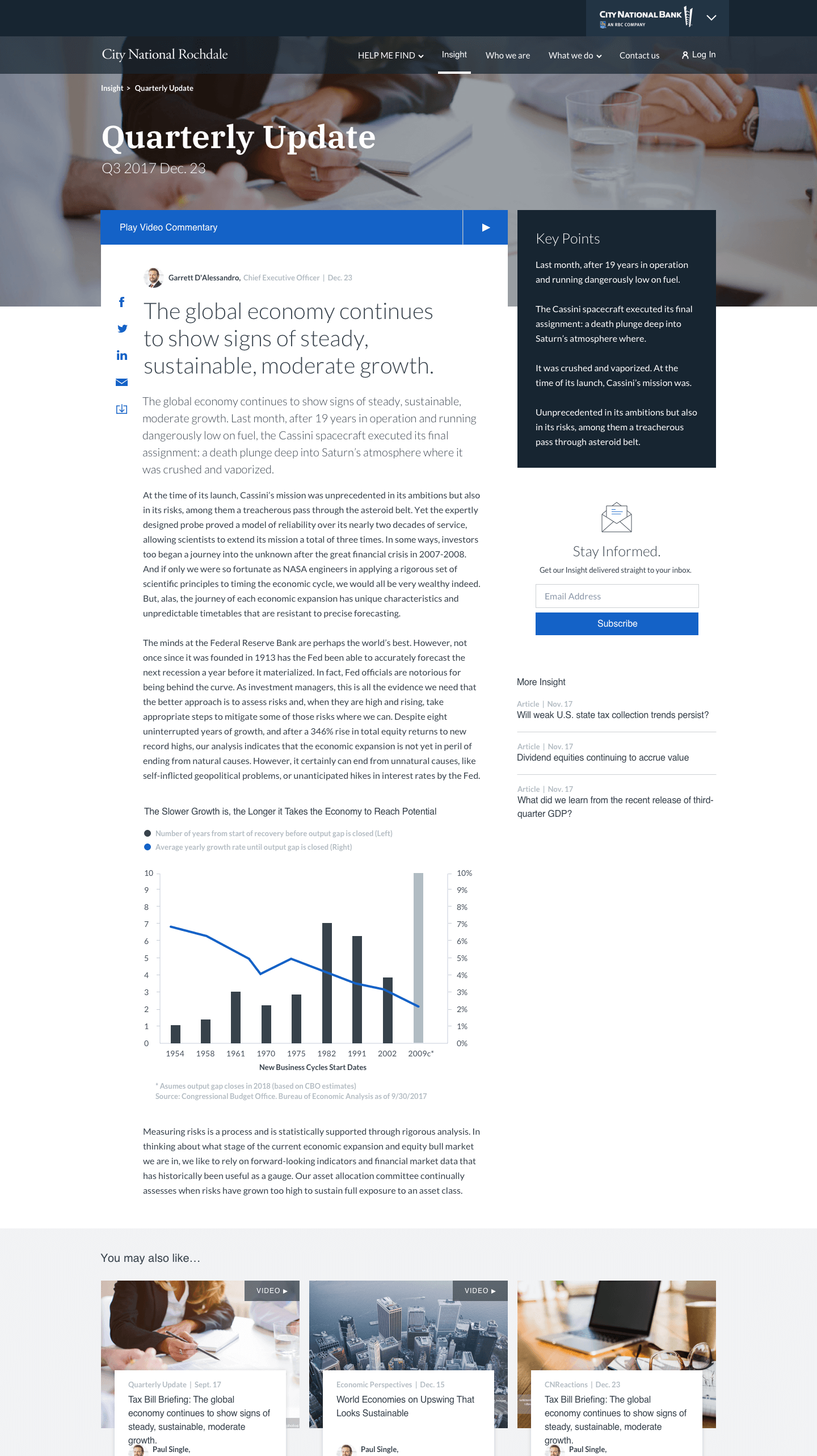 CITY NATIONAL BANK
AN RBC COMPANY

City National Rochdale

HELP ME FIND
Insight
Who we are
What we do
Contact us
Log In

Insight > Quarterly Update

Quarterly Update

Q3 2017 Dec. 23

Play Video Commentary

Garrett D'Alessandro, Chief Executive Officer | Dec. 23

The global economy continues to show signs of steady, sustainable, moderate growth.

The global economy continues to show signs of steady, sustainable, moderate growth. Last month, after 19 years in operation and running dangerously low on fuel, the Cassini spacecraft executed its final assignment: a death plunge deep into Saturn's atmosphere where it was crushed and vaporized.

At the time of its launch, Cassini's mission was unprecedented in its ambitions but also in its risks, among them a treacherous pass through the asteroid belt. Yet the expertly designed probe proved a model of reliability over its nearly two decades of service, allowing scientists to extend its mission a total of three times. In some ways, investors too began a journey into the unknown after the great financial crisis in 2007-2008. And if only we were so fortunate as NASA engineers in applying a rigorous set of scientific principles to timing the economic cycle, we would all be very wealthy indeed. But, alas, the journey of each economic expansion has unique characteristics and unpredictable timetables that are resistant to precise forecasting.

The minds at the Federal Reserve Bank are perhaps the world's best. However, not once since it was founded in 1913 has the Fed been able to accurately forecast the next recession a year before it materialized. In fact, Fed officials are notorious for being behind the curve. As investment managers, this is all the evidence we need that the better approach is to assess risks and, when they are high and rising, take appropriate steps to mitigate some of those risks where we can. Despite eight uninterrupted years of growth, and after a 346% rise in total equity returns to new record highs, our analysis indicates that the economic expansion is not yet in peril of ending from natural causes. However, it certainly can end from unnatural causes, like self-inflicted geopolitical problems, or unanticipated hikes in interest rates by the Fed.

The Slower Growth is, the Longer it Takes the Economy to Reach Potential

Number of years from start of recovery before output gap is closed (Left)
Average yearly growth rate until output gap is closed (Right)

10 9 8 7 6 5 4 3 2 1 0
10% 9% 8% 7% 6% 5% 4% 3% 2% 1% 0%
1954 1958 1961 1970 1975 1982 1991 2002 2009c*
New Business Cycles Start Dates

* Asumes output gap closes in 2018 (based on CBO estimates)
Source: Congressional Budget Office. Bureau of Economic Analysis as of 9/30/2017

Measuring risks is a process and is statistically supported through rigorous analysis. In thinking about what stage of the current economic expansion and equity bull market we are in, we like to rely on forward-looking indicators and financial market data that has historically been useful as a gauge. Our asset allocation committee continually assesses when risks have grown too high to sustain full exposure to an asset class.

Key Points

Last month, after 19 years in operation and running dangerously low on fuel.

The Cassini spacecraft executed its final assignment: a death plunge deep into Saturn's atmosphere where.

It was crushed and vaporized. At the time of its launch, Cassini's mission was.

Uunprecedented in its ambitions but also in its risks, among them a treacherous pass through asteroid belt.

Stay Informed.

Get our Insight delivered straight to your inbox.

Email Address

Subscribe

More Insight

Article | Nov. 17
Will weak U.S. state tax collection trends persist?

Article | Nov. 17
Dividend equities continuing to accrue value

Article | Nov. 17
What did we learn from the recent release of third-quarter GDP?

You may also like...

VIDEO ▶
Quarterly Update | Sept. 17
Tax Bill Briefing: The global economy continues to show signs of steady, sustainable, moderate growth.
Paul Single,

VIDEO ▶
Economic Perspectives | Dec. 15
World Economies on Upswing That Looks Sustainable
Paul Single,

CNReactions | Dec. 23
Tax Bill Briefing: The global economy continues to show signs of steady, sustainable, moderate growth.
Paul Single,